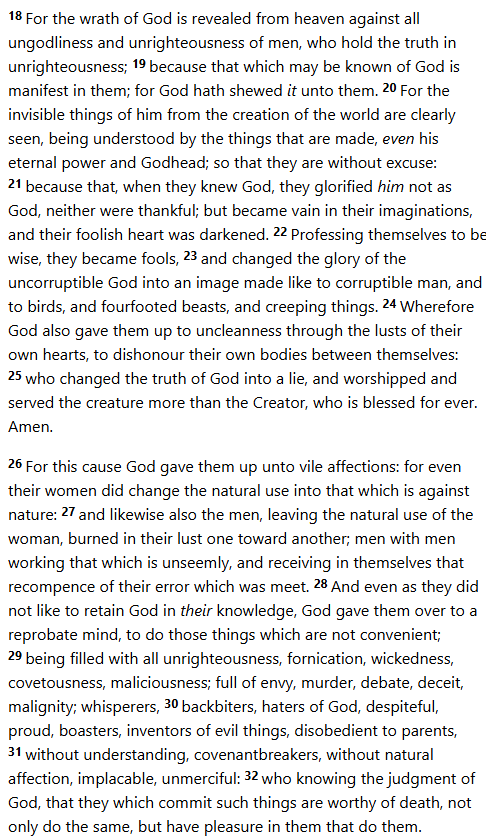 18 For the wrath of God is revealed from heaven against all ungodliness and unrighteousness of men, who hold the truth in unrighteousness; 19 because that which may be known of God is manifest in them; for God hath shewed it unto them. 20 For the invisible things of him from the creation of the world are clearly seen, being understood by the things that are made, even his eternal power and Godhead; so that they are without excuse: 21 because that, when they knew God, they glorified him not as God, neither were thankful; but became vain in their imaginations, and their foolish heart was darkened. 22 Professing themselves to be wise, they became fools, 23 and changed the glory of the uncorruptible God into an image made like to corruptible man, and to birds, and fourfooted beasts, and creeping things. 24 Wherefore God also gave them up to uncleanness through the lusts of their own hearts, to dishonour their own bodies between themselves: 25 who changed the truth of God into a lie, and worshipped and served the creature more than the Creator, who is blessed for ever. Amen.

26 For this cause God gave them up unto vile affections: for even their women did change the natural use into that which is against nature: 27 and likewise also the men, leaving the natural use of the woman, burned in their lust one toward another; men with men working that which is unseemly, and receiving in themselves that recompence of their error which was meet. 28 And even as they did not like to retain God in their knowledge, God gave them over to a reprobate mind, to do those things which are not convenient; 29 being filled with all unrighteousness, fornication, wickedness, covetousness, maliciousness; full of envy, murder, debate, deceit, malignity; whisperers, 30 backbiters, haters of God, despiteful, proud, boasters, inventors of evil things, disobedient to parents, 31 without understanding, covenantbreakers, without natural affection, implacable, unmerciful: 32 who knowing the judgment of God, that they which commit such things are worthy of death, not only do the same, but have pleasure in them that do them.